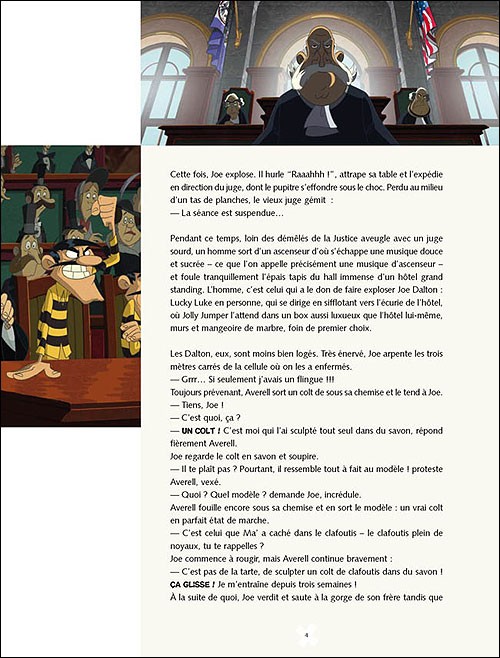 Cette fois, Joe explose. Il hurle "Raaahhh !", attrape sa table et l'expédie en direction du juge, dont le pupitre s'effondre sous le choc. Perdu au milieu d'un tas de planches, le vieux juge gémit :
— La séance est suspendue…

Pendant ce temps, loin des démêlés de la Justice aveugle avec un juge sourd, un homme sort d'un ascenseur d'où s'échappe une musique douce et sucrée – ce que l'on appelle précisément une musique d'ascenseur – et foule tranquillement l'épais tapis du hall immense d'un hôtel grand standing. L'homme, c'est celui qui a le don de faire exploser Joe Dalton : Lucky Luke en personne, qui se dirige en sifflotant vers l'écurie de l'hôtel, où Jolly Jumper l'attend dans un box aussi luxueux que l'hôtel lui-même, murs et mangeoire de marbre, foin de premier choix.

Les Dalton, eux, sont moins bien logés. Très énervé, Joe arpente les trois mètres carrés de la cellule où on les a enfermés.
— Grrr… Si seulement j'avais un flingue !!!
Toujours prévenant, Averell sort un colt de sous sa chemise et le tend à Joe.
— Tiens, Joe !
— C'est quoi, ça ?
— UN COLT ! C'est moi qui l'ai sculpté tout seul dans du savon, répond fièrement Averell.
Joe regarde le colt en savon et soupire.
— Il te plaît pas ? Pourtant, il ressemble tout à fait au modèle ! proteste Averell, vexé.
— Quoi ? Quel modèle ? demande Joe, incrédule.
Averell fouille encore sous sa chemise et en sort le modèle : un vrai colt en parfait état de marche.
— C'est celui que Ma' a caché dans le clafoutis – le clafoutis plein de noyaux, tu te rappelles ?
Joe commence à rougir, mais Averell continue bravement :
— C'est pas de la tarte, de sculpter un colt de clafoutis dans du savon ! ÇA GLISSE ! Je m'entraîne depuis trois semaines !
À la suite de quoi, Joe verdit et saute à la gorge de son frère tandis que

4